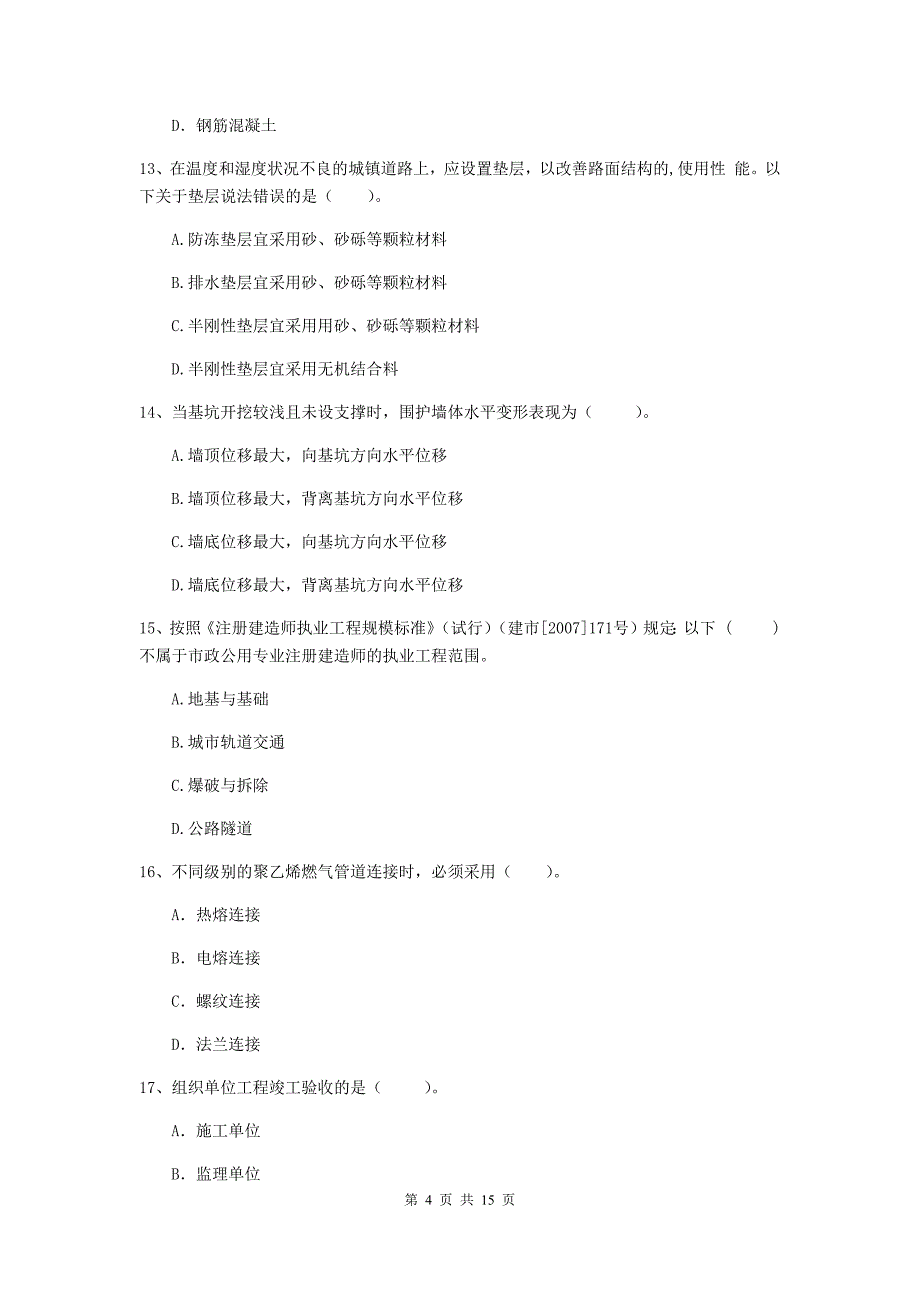 D. 钢筋混凝土

13、在温度和湿度状况不良的城镇道路上，应设置垫层，以改善路面结构的,使用性 能。以下关于垫层说法错误的是（　　）。

A.防冻垫层宜采用砂、砂砾等颗粒材料

B.排水垫层宜采用砂、砂砾等颗粒材料

C.半刚性垫层宜采用用砂、砂砾等颗粒材料

D.半刚性垫层宜采用无机结合料

14、当基坑开挖较浅且未设支撑时，围护墙体水平变形表现为（　　）。

A.墙顶位移最大，向基坑方向水平位移

B.墙顶位移最大，背离基坑方向水平位移

C.墙底位移最大，向基坑方向水平位移

D.墙底位移最大，背离基坑方向水平位移

15、按照《注册建造师执业工程规模标准》（试行）（建市[2007]171号）规定 以下（　　）不属于市政公用专业注册建造师的执业工程范围。

A.地基与基础

B.城市轨道交通

C.爆破与拆除

D.公路隧道

16、不同级别的聚乙烯燃气管道连接时，必须采用（　　）。

A. 热熔连接

B. 电熔连接

C. 螺纹连接

D. 法兰连接

17、组织单位工程竣工验收的是（　　）。

A. 施工单位

B. 监理单位

第 4 页 共 15 页